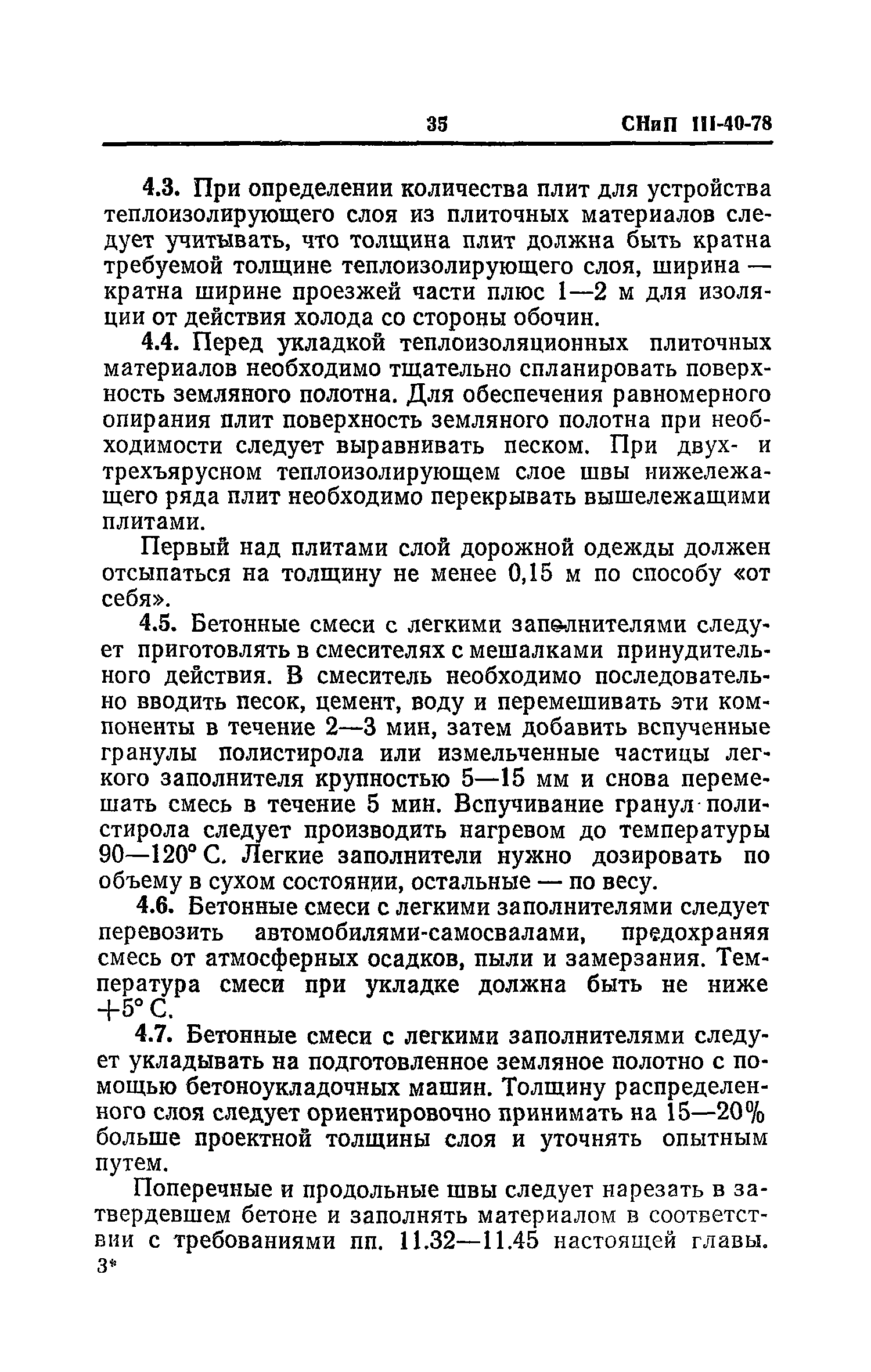 35 СНиП III-40-78

4.3. При определении количества плит для устройства теплоизолирующего слоя из плиточных материалов следует учитывать, что толщина плит должна быть кратна требуемой толщине теплоизолирующего слоя, ширина — кратна ширине проезжей части плюс 1—2 м для изоляции от действия холода со стороны обочин.

4.4. Перед укладкой теплоизоляционных плиточных материалов необходимо тщательно спланировать поверхность земляного полотна. Для обеспечения равномерного опирания плит поверхность земляного полотна при необходимости следует выравнивать песком. При двух- и трехъярусном теплоизолирующем слое швы нижележащего ряда плит необходимо перекрывать вышележащими плитами.

Первый над плитами слой дорожной одежды должен отсыпаться на толщину не менее 0,15 м по способу «от себя».

4.5. Бетонные смеси с легкими заполнителями следует приготовлять в смесителях с мешалками принудительного действия. В смеситель необходимо последовательно вводить песок, цемент, воду и перемешивать эти компоненты в течение 2—3 мин, затем добавить вспученные гранулы полистирола или измельченные частицы легкого заполнителя крупностью 5—15 мм и снова перемешать смесь в течение 5 мин. Вспучивание гранул полистирола следует производить нагревом до температуры 90—120° С. Легкие заполнители нужно дозировать по объему в сухом состоянии, остальные — по весу.

4.6. Бетонные смеси с легкими заполнителями следует перевозить автомобилями-самосвалами, предохраняя смесь от атмосферных осадков, пыли и замерзания. Температура смеси при укладке должна быть не ниже +5° С.

4.7. Бетонные смеси с легкими заполнителями следует укладывать на подготовленное земляное полотно с помощью бетоноукладочных машин. Толщину распределенного слоя следует ориентировочно принимать на 15—20% больше проектной толщины слоя и уточнять опытным путем.

Поперечные и продольные швы следует нарезать в затвердевшем бетоне и заполнять материалом в соответствии с требованиями пп. 11.32—11.45 настоящей главы.

3*